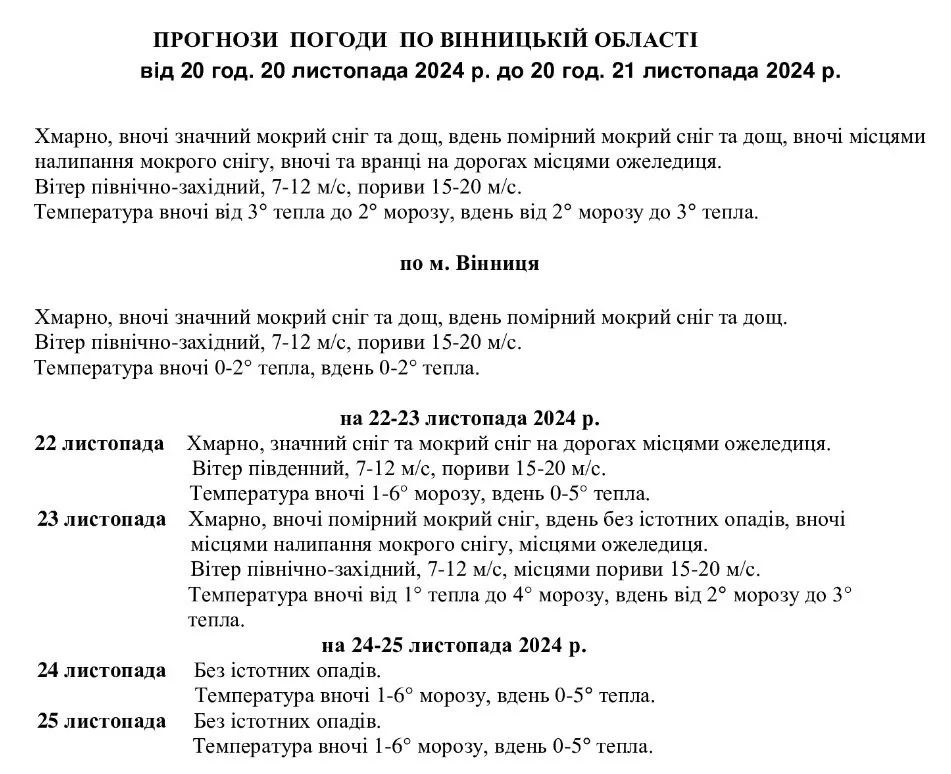 ПРОГНОЗИ ПОГОДИ ПО ВІННИЦЬКІЙ ОБЛАСТІ
від 20 год. 20 листопада 2024 р. до 20 год. 21 листопада 2024 р.

Хмарно, вночі значний мокрий сніг та дощ, вдень помірний мокрий сніг та дощ, вночі місцями налипання мокрого снігу, вночі та вранці на дорогах місцями ожеледиця.
Вітер північно-західний, 7-12 м/с, пориви 15-20 м/с.
Температура вночі від 3° тепла до 2° морозу, вдень від 2° морозу до 3° тепла.

по м. Вінниця

Хмарно, вночі значний мокрий сніг та дощ, вдень помірний мокрий сніг та дощ.
Вітер північно-західний, 7-12 м/с, пориви 15-20 м/с.
Температура вночі 0-2° тепла, вдень 0-2° тепла.

на 22-23 листопада 2024 р.

22 листопада Хмарно, значний сніг та мокрий сніг на дорогах місцями ожеледиця.
Вітер південний, 7-12 м/с, пориви 15-20 м/с.
Температура вночі 1-6° морозу, вдень 0-5° тепла.

23 листопада Хмарно, вночі помірний мокрий сніг, вдень без істотних опадів, вночі місцями налипання мокрого снігу, місцями ожеледиця.
Вітер північно-західний, 7-12 м/с, місцями пориви 15-20 м/с.
Температура вночі від 1° тепла до 4° морозу, вдень від 2° морозу до 3° тепла.

на 24-25 листопада 2024 р.

24 листопада Без істотних опадів.
Температура вночі 1-6° морозу, вдень 0-5° тепла.

25 листопада Без істотних опадів.
Температура вночі 1-6° морозу, вдень 0-5° тепла.